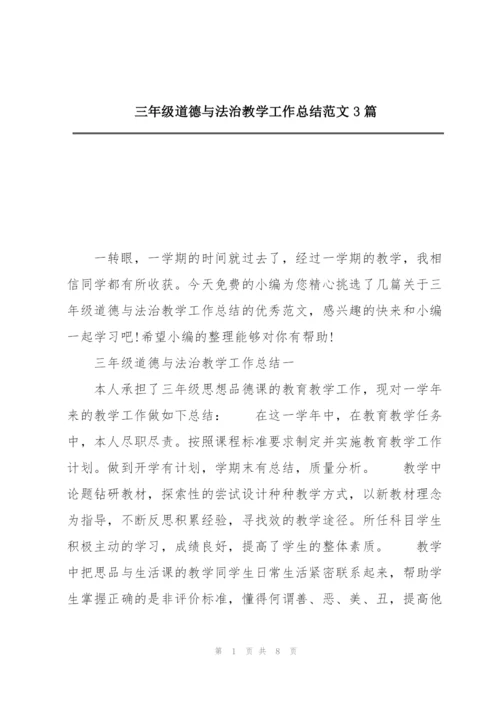 三年级道德与法治教学工作总结范文3篇

一转眼，一学期的时间就过去了，经过一学期的教学，我相信同学都有所收获。今天免费的小编为您精心挑选了几篇关于三年级道德与法治教学工作总结的优秀范文，感兴趣的快来和小编一起学习吧!希望小编的整理能够对你有帮助!

三年级道德与法治教学工作总结一

本人承担了三年级思想品德课的教育教学工作，现对一学年来的教学工作做如下总结：　　在这一学年中，在教育教学任务中，本人尽职尽责。按照课程标准要求制定并实施教育教学工作计划。做到开学有计划，学期末有总结，质量分析。　　教学中论题钻研教材，探索性的尝试设计种种教学方式，以新教材理念为指导，不断反思积累经验，寻找效的教学途径。所任科目学生积极主动的学习，成绩良好，提高了学生的整体素质。　　教学中把思品与生活课的教学同学生日常生活紧密联系起来，帮助学生掌握正确的是非评价标准，懂得何谓善、恶、美、丑，提高他

第 1 页 共 8 页